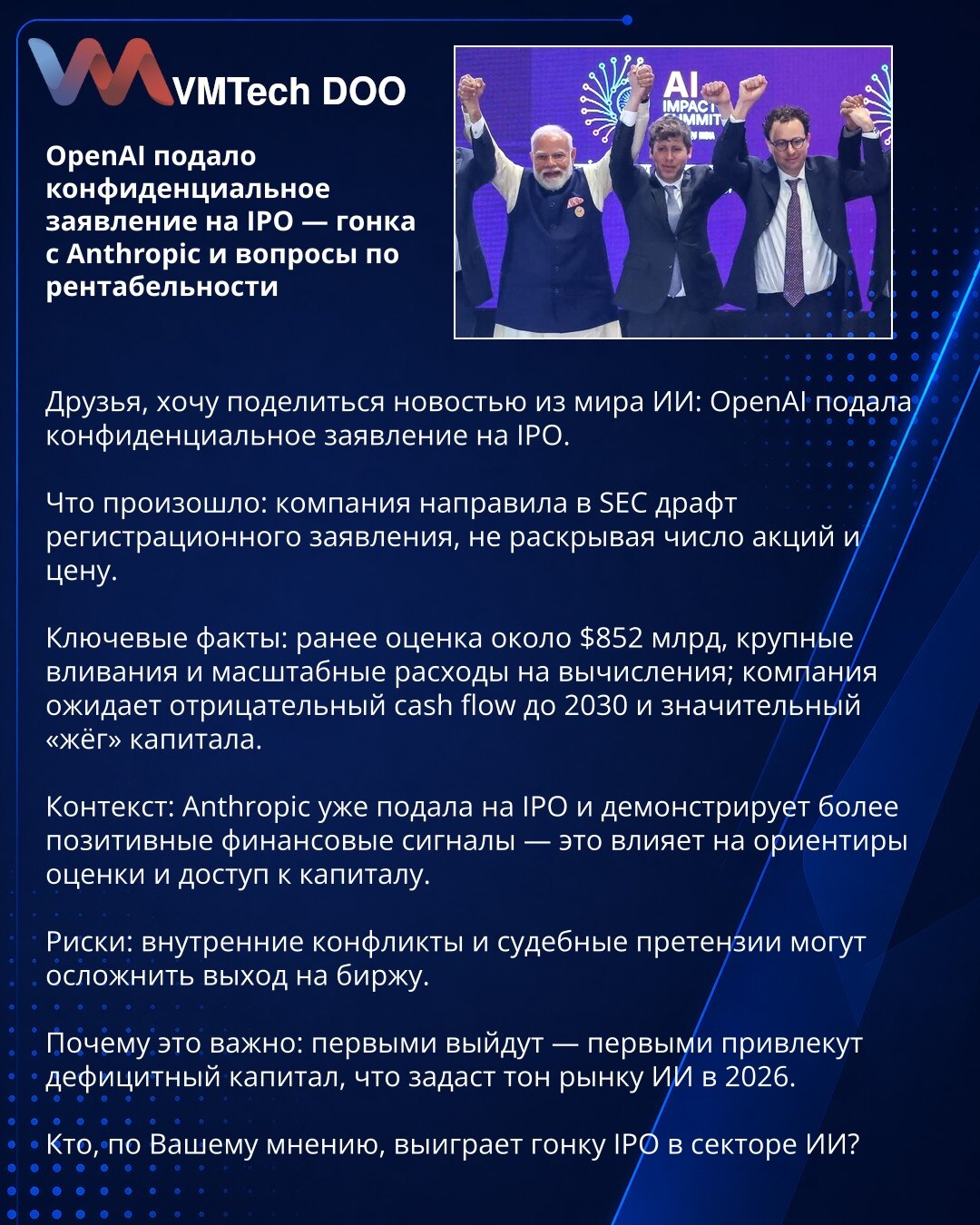 VMTech DOO

OpenAI подало конфиденциальное заявление на IPO — гонка с Anthropic и вопросы по рентабельности

AI IMPACT SUMMIT

Друзья, хочу поделиться новостью из мира ИИ: OpenAI подала конфиденциальное заявление на IPO.

Что произошло: компания направила в SEC драфт регистрационного заявления, не раскрывая число акций и цену.

Ключевые факты: ранее оценка около $852 млрд, крупные вливания и масштабные расходы на вычисления; компания ожидает отрицательный cash flow до 2030 и значительный «жёг» капитала.

Контекст: Anthropic уже подала на IPO и демонстрирует более позитивные финансовые сигналы — это влияет на ориентиры оценки и доступ к капиталу.

Риски: внутренние конфликты и судебные претензии могут осложнить выход на биржу.

Почему это важно: первыми выйдут — первыми привлекут дефицитный капитал, что задаст тон рынку ИИ в 2026.

Кто, по Вашему мнению, выиграет гонку IPO в секторе ИИ?